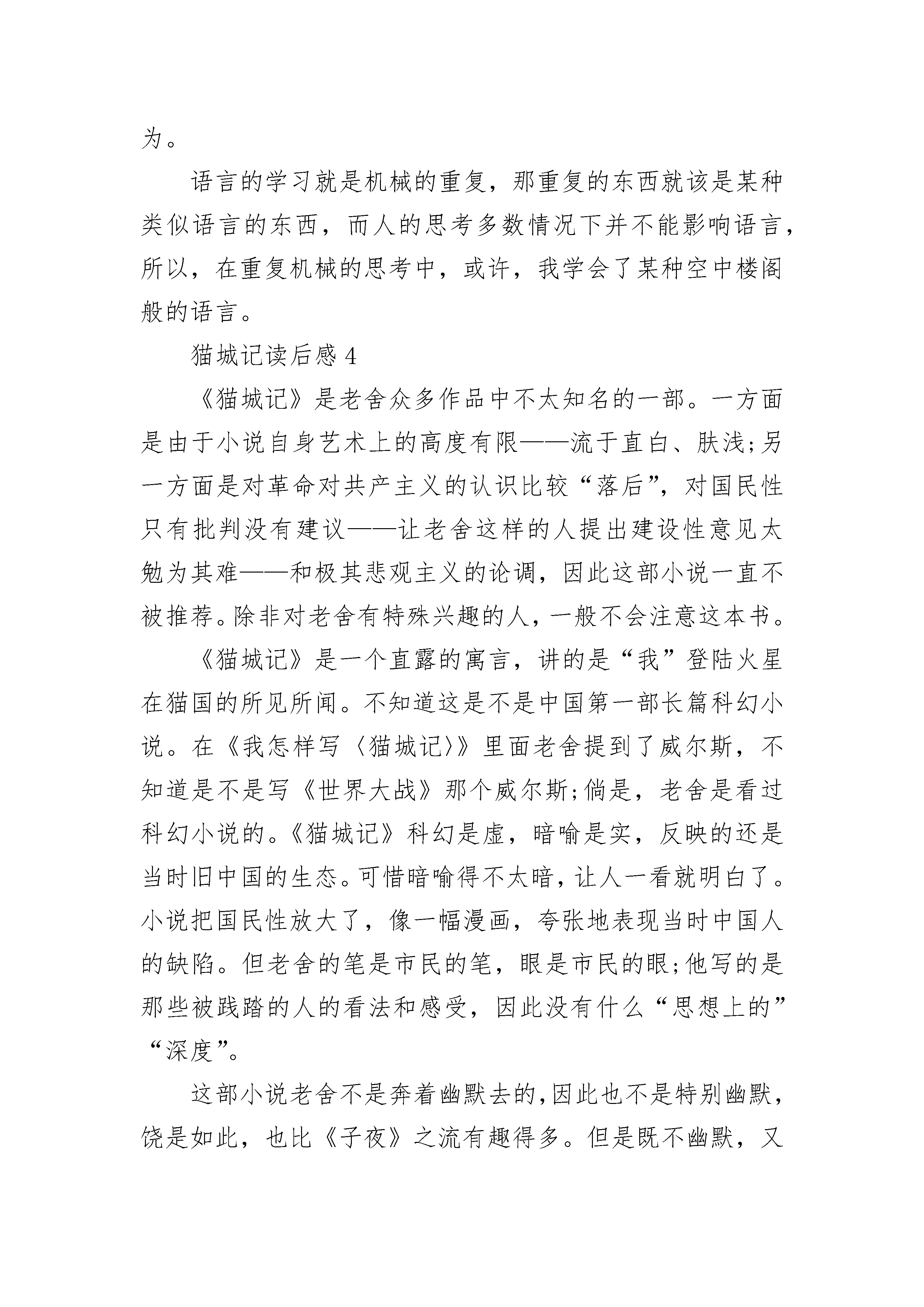 为。

语言的学习就是机械的重复，那重复的东西就该是某种类似语言的东西，而人的思考多数情况下并不能影响语言，所以，在重复机械的思考中，或许，我学会了某种空中楼阁般的语言。

猫城记读后感 4

《猫城记》是老舍众多作品中不太知名的一部。一方面是由于小说自身艺术上的高度有限——流于直白、肤浅;另一方面是对革命对共产主义的认识比较“落后”，对国民性只有批判没有建议——让老舍这样的人提出建设性意见太勉为其难——和极其悲观主义的论调，因此这部小说一直不被推荐。除非对老舍有特殊兴趣的人，一般不会注意这本书。

《猫城记》是一个直露的寓言，讲的是“我”登陆火星在猫国的所见所闻。不知道这是不是中国第一部长篇科幻小说。在《我怎样写〈猫城记〉》里面老舍提到了威尔斯，不知道是不是写《世界大战》那个威尔斯;倘是，老舍是看过科幻小说的。《猫城记》科幻是虚，暗喻是实，反映的还是当时旧中国的生态。可惜暗喻得不太暗，让人一看就明白了。小说把国民性放大了，像一幅漫画，夸张地表现当时中国人的缺陷。但老舍的笔是市民的笔，眼是市民的眼;他写的是那些被践踏的人的看法和感受，因此没有什么“思想上的”“深度”。

这部小说老舍不是奔着幽默去的，因此也不是特别幽默，饶是如此，也比《子夜》之流有趣得多。但是既不幽默，又